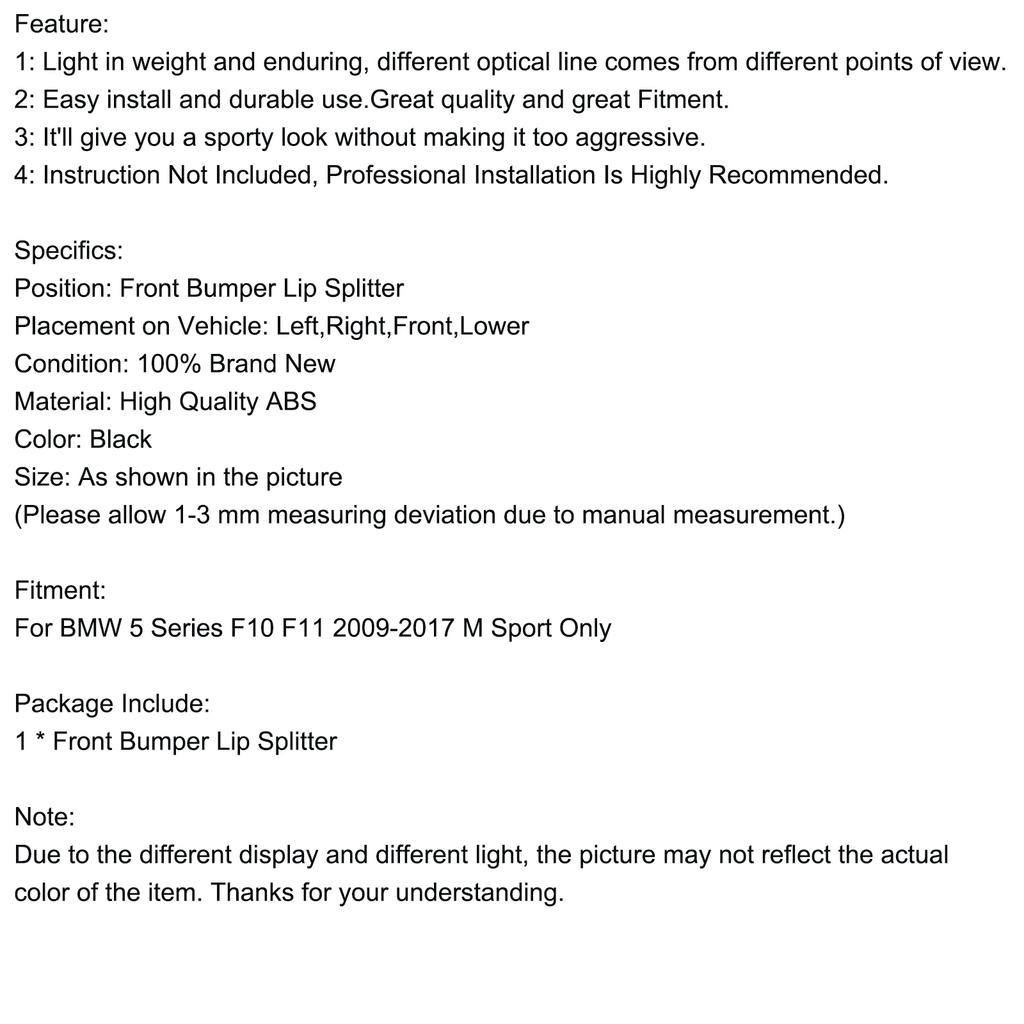 Feature:
1: Light in weight and enduring, different optical line comes from different points of view.
2: Easy install and durable use.Great quality and great Fitment.
3: It'll give you a sporty look without making it too aggressive.
4: Instruction Not Included, Professional Installation Is Highly Recommended.

Specifics:
Position: Front Bumper Lip Splitter
Placement on Vehicle: Left,Right,Front,Lower
Condition: 100% Brand New
Material: High Quality ABS
Color: Black
Size: As shown in the picture
(Please allow 1-3 mm measuring deviation due to manual measurement.)

Fitment:
For BMW 5 Series F10 F11 2009-2017 M Sport Only

Package Include:
1 * Front Bumper Lip Splitter

Note:
Due to the different display and different light, the picture may not reflect the actual color of the item. Thanks for your understanding.